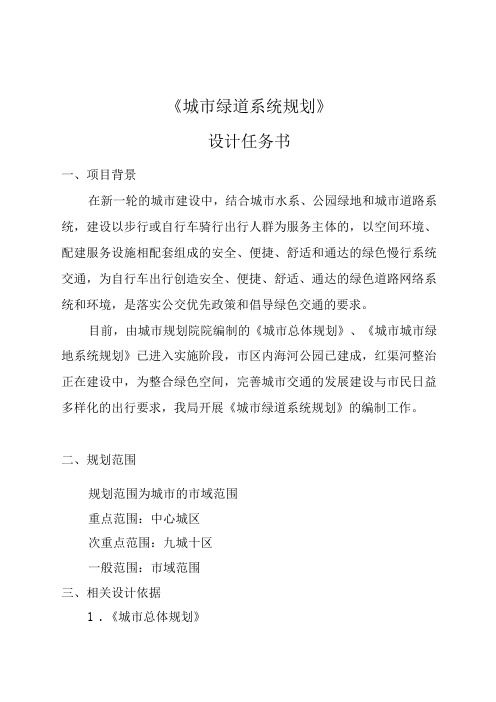 《城市绿道系统规划》

设计任务书

一、项目背景

在新一轮的城市建设中，结合城市水系、公园绿地和城市道路系统，建设以步行或自行车骑行出行人群为服务主体的，以空间环境、配建服务设施相配套组成的安全、便捷、舒适和通达的绿色慢行系统交通，为自行车出行创造安全、便捷、舒适、通达的绿色道路网络系统和环境，是落实公交优先政策和倡导绿色交通的要求。

目前，由城市规划院院编制的《城市总体规划》、《城市城市绿地系统规划》已进入实施阶段，市区内海河公园已建成，红渠河整治正在建设中，为整合绿色空间，完善城市交通的发展建设与市民日益多样化的出行要求，我局开展《城市绿道系统规划》的编制工作。

二、规划范围

规划范围为城市的市域范围

重点范围：中心城区

次重点范围：九城十区

一般范围：市域范围

三、相关设计依据

1．《城市总体规划》